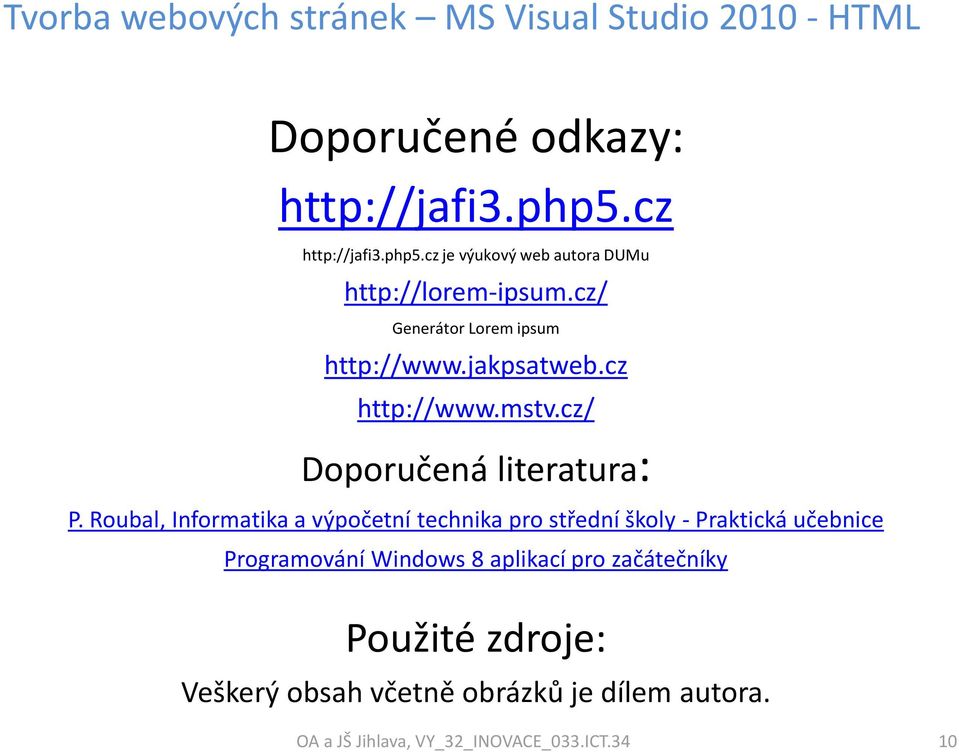 Tvorba webových stránek – MS Visual Studio 2010 - HTML

Doporučené odkazy:

http://jafi3.php5.cz

http://jafi3.php5.cz je výukový web autora DUMu

http://lorem-ipsum.cz/

Generátor Lorem ipsum

http://www.jakpsatweb.cz

http://www.mstv.cz/

Doporučená literatura:

P. Roubal, Informatika a výpočetní technika pro střední školy - Praktická učebnice

Programování Windows 8 aplikací pro začátečníky

Použité zdroje:

Veškerý obsah včetně obrázků je dílem autora.

OA a JŠ Jihlava, VY_32_INOVACE_033.ICT.34

10